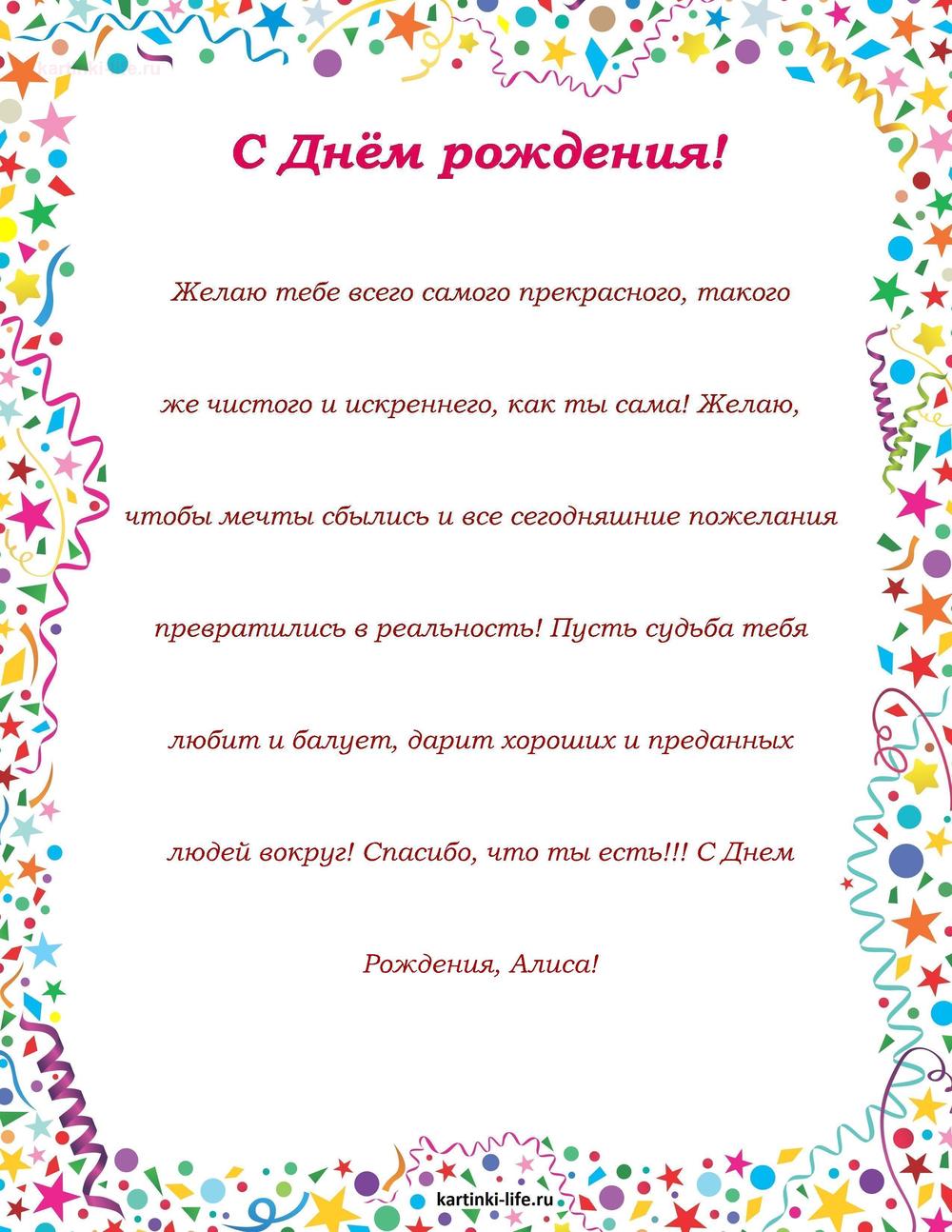 kartinki-life.ru

С Днём рождения!

Желаю тебе всего самого прекрасного, такого же чистого и искреннего, как ты сама! Желаю, чтобы мечты сбылись и все сегодняшние пожелания превратились в реальность! Пусть судьба тебя любит и балует, дарит хороших и преданных людей вокруг! Спасибо, что ты есть!!! С Днем Рождения, Алиса!

kartinki-life.ru